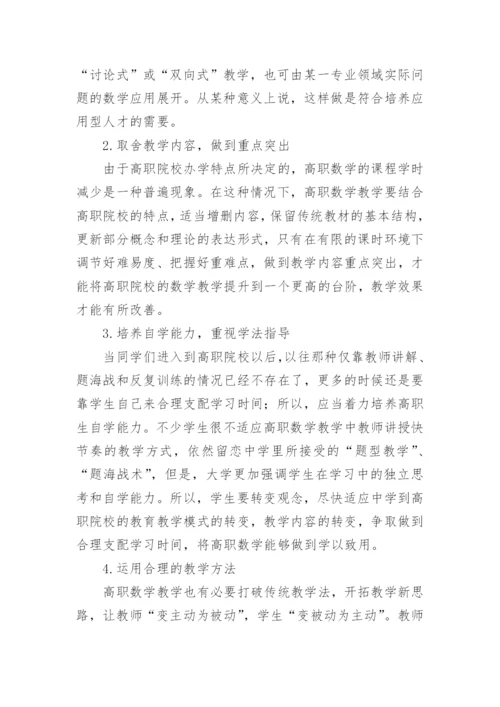 “讨论式”或“双向式”教学，也可由某一专业领域实际问题的数学应用展开。从某种意义上说，这样做是符合培养应用型人才的需要。

2.取舍教学内容，做到重点突出

由于高职院校办学特点所决定的，高职数学的课程学时减少是一种普遍现象。在这种情况下，高职数学教学要结合高职院校的特点，适当增删内容，保留传统教材的基本结构，更新部分概念和理论的表达形式，只有在有限的课时环境下调节好难易度、把握好重难点，做到教学内容重点突出，才能将高职院校的数学教学提升到一个更高的台阶，教学效果才能有所改善。

3.培养自学能力，重视学法指导

当同学们进入到高职院校以后，以往那种仅靠教师讲解、题海战和反复训练的情况已经不存在了，更多的时候还是要靠学生自己来合理支配学习时间；所以，应当着力培养高职生自学能力。不少学生很不适应高职数学教学中教师讲授快节奏的教学方式，依然留恋中学里所接受的“题型教学”、“题海战术”，但是，大学更加强调学生在学习中的独立思考和自学能力。所以，学生要转变观念，尽快适应中学到高职院校的教育教学模式的转变，教学内容的转变，争取做到合理支配学习时间，将高职数学能够做到学以致用。

4.运用合理的教学方法

高职数学教学也有必要打破传统教学法，开拓教学新思路，让教师“变主动为被动”，学生“变被动为主动”。教师